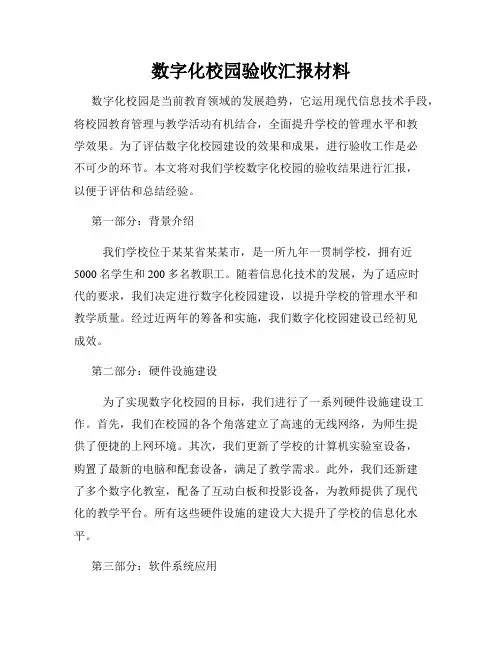 数字化校园验收汇报材料

数字化校园是当前教育领域的发展趋势，它运用现代信息技术手段，将校园教育管理与教学活动有机结合，全面提升学校的管理水平和教学效果。为了评估数字化校园建设的效果和成果，进行验收工作是必不可少的环节。本文将对我们学校数字化校园的验收结果进行汇报，以便于评估和总结经验。

第一部分：背景介绍

我们学校位于某某省某某市，是一所九年一贯制学校，拥有近5000名学生和200多名教职工。随着信息化技术的发展，为了适应时代的要求，我们决定进行数字化校园建设，以提升学校的管理水平和教学质量。经过近两年的筹备和实施，我们数字化校园建设已经初见成效。

第二部分：硬件设施建设

为了实现数字化校园的目标，我们进行了一系列硬件设施建设工作。首先，我们在校园的各个角落建立了高速的无线网络，为师生提供了便捷的上网环境。其次，我们更新了学校的计算机实验室设备，购置了最新的电脑和配套设备，满足了教学需求。此外，我们还新建了多个数字化教室，配备了互动白板和投影设备，为教师提供了现代化的教学平台。所有这些硬件设施的建设大大提升了学校的信息化水平。

第三部分：软件系统应用